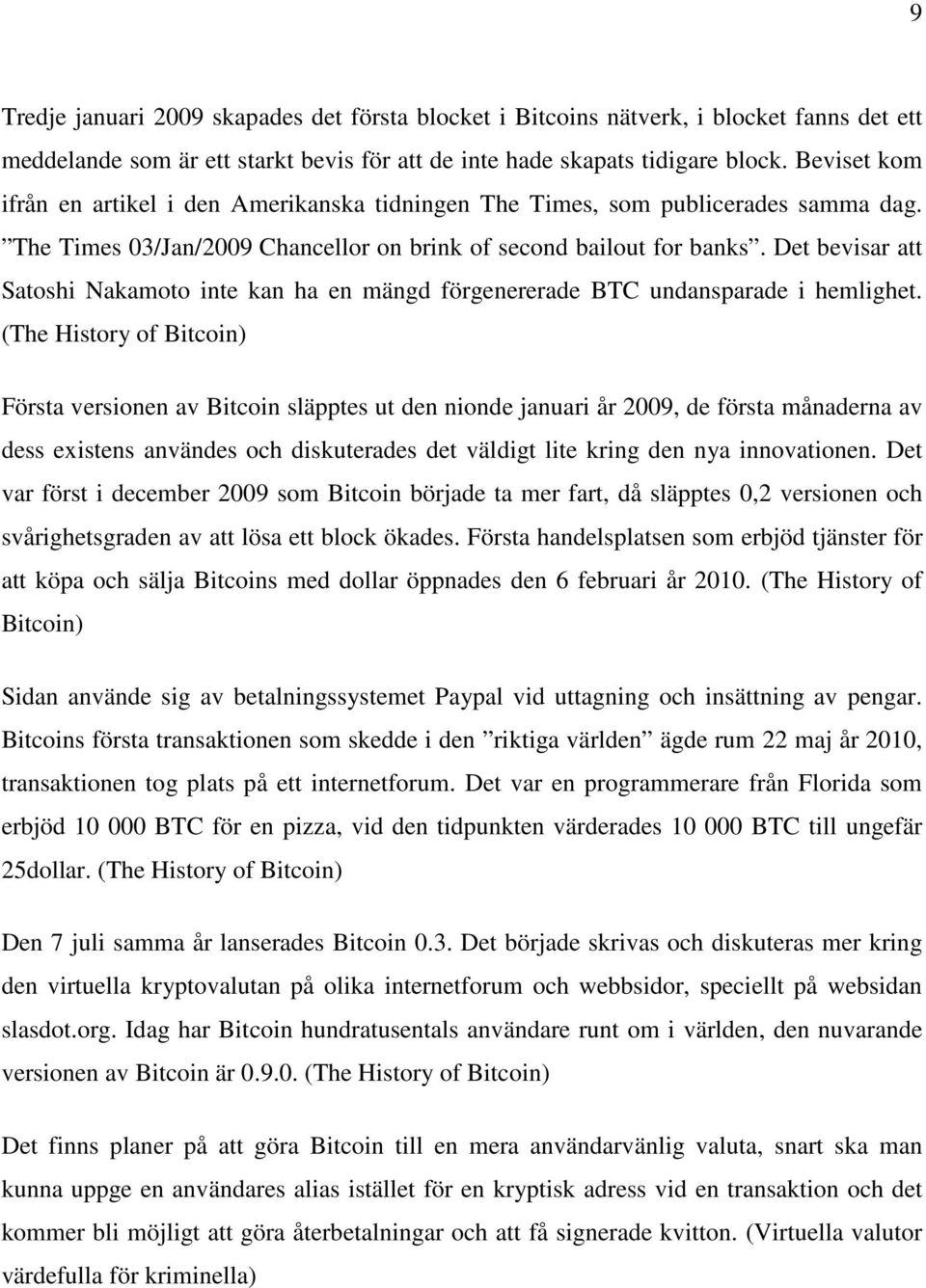 9

Tredje januari 2009 skapades det första blocket i Bitcoins nätverk, i blocket fanns det ett meddelande som är ett starkt bevis för att de inte hade skapats tidigare block. Beviset kom ifrån en artikel i den Amerikanska tidningen The Times, som publicerades samma dag. ”The Times 03/Jan/2009 Chancellor on brink of second bailout for banks”. Det bevisar att Satoshi Nakamoto inte kan ha en mängd förgenererade BTC undansparade i hemlighet. (The History of Bitcoin)

Första versionen av Bitcoin släpptes ut den nionde januari år 2009, de första månaderna av dess existens användes och diskuterades det väldigt lite kring den nya innovationen. Det var först i december 2009 som Bitcoin började ta mer fart, då släpptes 0,2 versionen och svårighetsgraden av att lösa ett block ökades. Första handelsplatsen som erbjöd tjänster för att köpa och sälja Bitcoins med dollar öppnades den 6 februari år 2010. (The History of Bitcoin)

Sidan använde sig av betalningssystemet Paypal vid uttagning och insättning av pengar. Bitcoins första transaktionen som skedde i den ”riktiga världen” ägde rum 22 maj år 2010, transaktionen tog plats på ett internetforum. Det var en programmerare från Florida som erbjöd 10 000 BTC för en pizza, vid den tidpunkten värderades 10 000 BTC till ungefär 25dollar. (The History of Bitcoin)

Den 7 juli samma år lanserades Bitcoin 0.3. Det började skrivas och diskuteras mer kring den virtuella kryptovalutan på olika internetforum och webbsidor, speciellt på websidan slasdot.org. Idag har Bitcoin hundratusentals användare runt om i världen, den nuvarande versionen av Bitcoin är 0.9.0. (The History of Bitcoin)

Det finns planer på att göra Bitcoin till en mera användarvänlig valuta, snart ska man kunna uppge en användares alias istället för en kryptisk adress vid en transaktion och det kommer bli möjligt att göra återbetalningar och att få signerade kvitton. (Virtuella valutor värdefulla för kriminella)